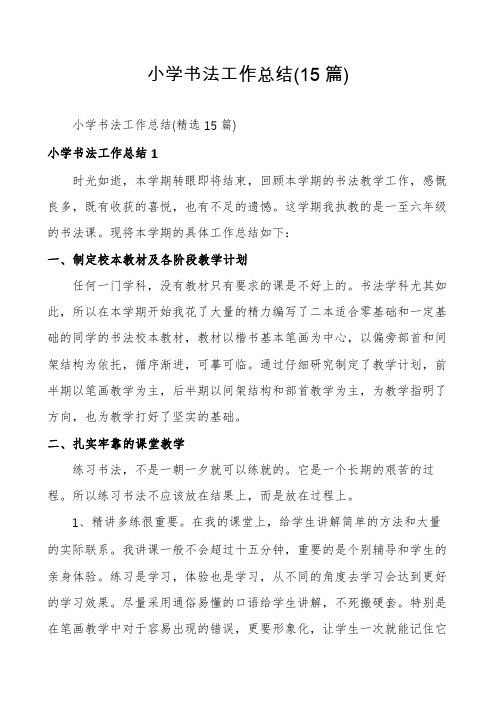 小学书法工作总结(15篇)

小学书法工作总结(精选15篇)

小学书法工作总结1

时光如逝，本学期转眼即将结束，回顾本学期的书法教学工作，感慨良多，既有收获的喜悦，也有不足的遗憾。这学期我执教的是一至六年级的书法课。现将本学期的具体工作总结如下：

一、制定校本教材及各阶段教学计划

任何一门学科，没有教材只有要求的课是不好上的。书法学科尤其如此，所以在本学期开始我花了大量的精力编写了二本适合零基础和一定基础的同学的书法校本教材，教材以楷书基本笔画为中心，以偏旁部首和间架结构为依托，循序渐进，可摹可临。通过仔细研究制定了教学计划，前半期以笔画教学为主，后半期以间架结构和部首教学为主，为教学指明了方向，也为教学打好了坚实的基础。

二、扎实牢靠的课堂教学

练习书法，不是一朝一夕就可以练就的。它是一个长期的艰苦的过程。所以练习书法不应该放在结果上，而是放在过程上。

1、精讲多练很重要。在我的课堂上，给学生讲解简单的方法和大量的实际联系。我讲课一般不会超过十五分钟，重要的是个别辅导和学生的亲身体验。练习是学习，体验也是学习，从不同的角度去学习会达到更好的学习效果。尽量采用通俗易懂的口语给学生讲解，不死搬硬套。特别是在笔画教学中对于容易出现的错误，更要形象化，让学生一次就能记住它